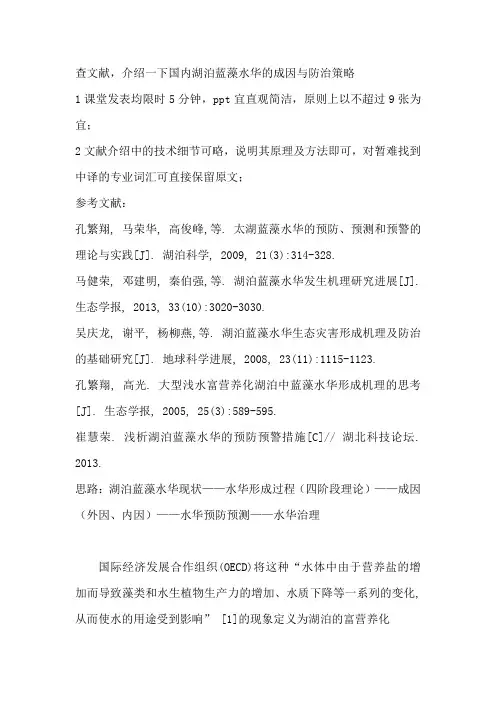 查文献，介绍一下国内湖泊蓝藻水华的成因与防治策略

1 课堂发表均限时 5 分钟，ppt 宜直观简洁，原则上以不超过 9 张为宜；

2 文献介绍中的技术细节可略，说明其原理及方法即可，对暂难找到中译的专业词汇可直接保留原文；

参考文献：

孔繁翔, 马荣华, 高俊峰,等. 太湖蓝藻水华的预防、预测和预警的理论与实践[J]. 湖泊科学, 2009, 21(3):314-328.

马健荣, 邓建明, 秦伯强,等. 湖泊蓝藻水华发生机理研究进展[J]. 生态学报, 2013, 33(10):3020-3030.

吴庆龙, 谢平, 杨柳燕,等. 湖泊蓝藻水华生态灾害形成机理及防治的基础研究[J]. 地球科学进展, 2008, 23(11):1115-1123.

孔繁翔, 高光. 大型浅水富营养化湖泊中蓝藻水华形成机理的思考[J]. 生态学报, 2005, 25(3):589-595.

崔慧荣. 浅析湖泊蓝藻水华的预防预警措施[C]// 湖北科技论坛. 2013.

思路：湖泊蓝藻水华现状——水华形成过程（四阶段理论）——成因（外因、内因）——水华预防预测——水华治理

国际经济发展合作组织(OECD)将这种“水体中由于营养盐的增加而导致藻类和水生植物生产力的增加、水质下降等一系列的变化，从而使水的用途受到影响” [1]的现象定义为湖泊的富营养化